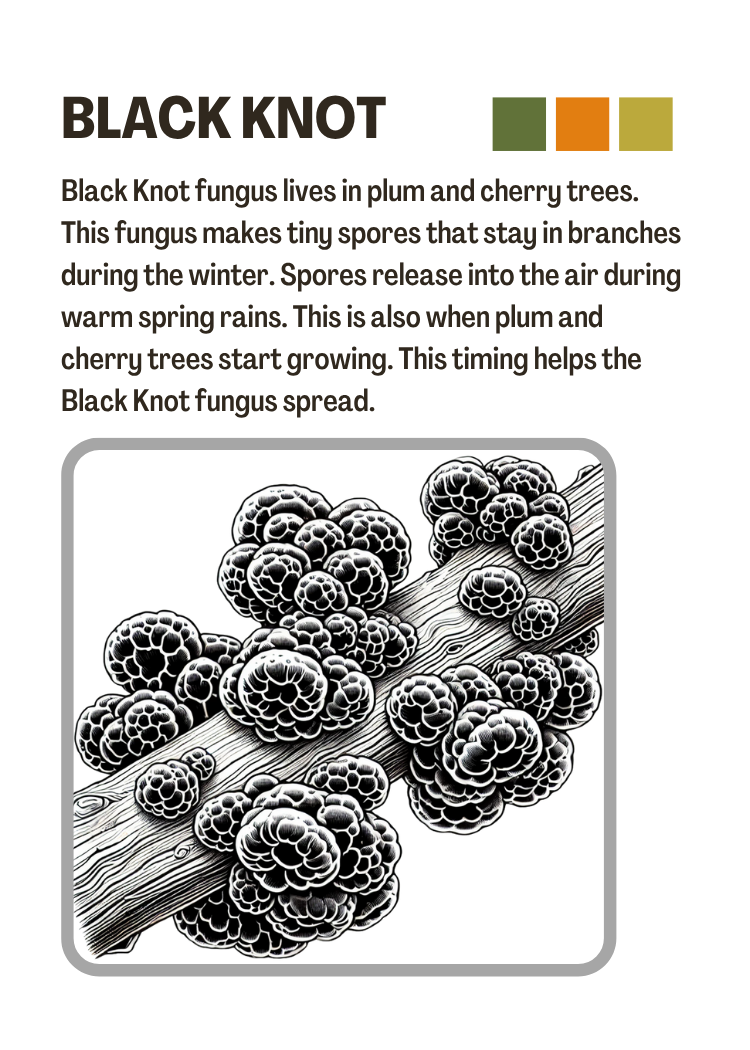 BLACK KNOT

Black Knot fungus lives in plum and cherry trees. This fungus makes tiny spores that stay in branches during the winter. Spores release into the air during warm spring rains. This is also when plum and cherry trees start growing. This timing helps the Black Knot fungus spread.